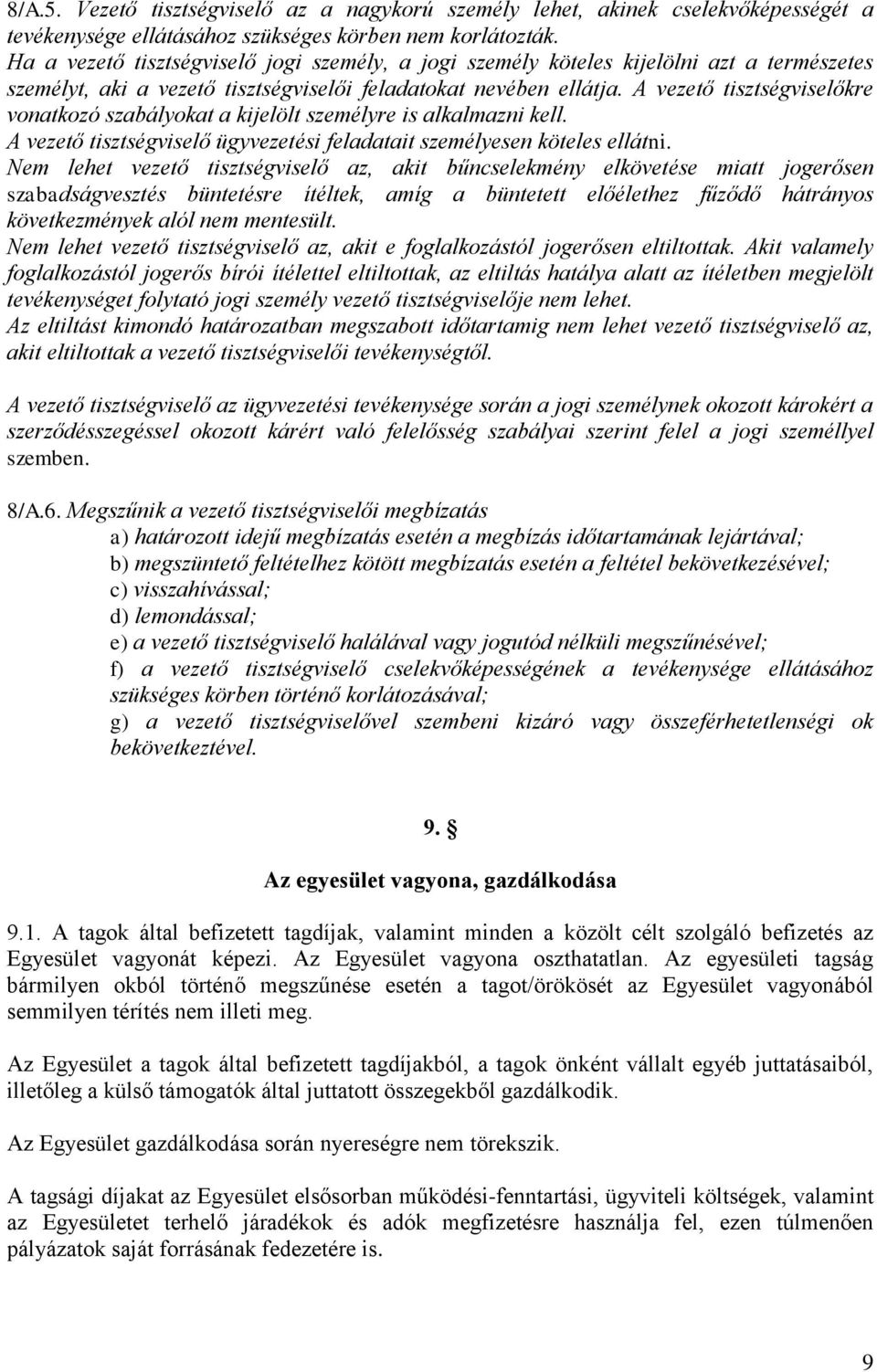 8/A.5. Vezető tisztségviselő az a nagykorú személy lehet, akinek cselekvőképességét a tevékenysége ellátásához szükséges körben nem korlátozták.
Ha a vezető tisztségviselő jogi személy, a jogi személy köteles kijelölni azt a természetes személyt, aki a vezető tisztségviselői feladatokat nevében ellátja. A vezető tisztségviselőkre vonatkozó szabályokat a kijelölt személyre is alkalmazni kell.
A vezető tisztségviselő ügyvezetési feladatait személyesen köteles ellátni.
Nem lehet vezető tisztségviselő az, akit bűncselekmény elkövetése miatt jogerősen szabadságvesztés büntetésre ítéltek, amíg a büntetett előélethez fűződő hátrányos következmények alól nem mentesült.
Nem lehet vezető tisztségviselő az, akit e foglalkozástól jogerősen eltiltottak. Akit valamely foglalkozástól jogerős bírói ítélettel eltiltottak, az eltiltás hatálya alatt az ítéletben megjelölt tevékenységet folytató jogi személy vezető tisztségviselője nem lehet.
Az eltiltást kimondó határozatban megszabott időtartamig nem lehet vezető tisztségviselő az, akit eltiltottak a vezető tisztségviselői tevékenységtől.

A vezető tisztségviselő az ügyvezetési tevékenysége során a jogi személynek okozott károkért a szerződésszegéssel okozott kárért való felelősség szabályai szerint felel a jogi személlyel szemben.

8/A.6. Megszűnik a vezető tisztségviselői megbízatás
a) határozott idejű megbízatás esetén a megbízás időtartamának lejártával;
b) megszüntető feltételhez kötött megbízatás esetén a feltétel bekövetkezésével;
c) visszahívással;
d) lemondással;
e) a vezető tisztségviselő halálával vagy jogutód nélküli megszűnésével;
f) a vezető tisztségviselő cselekvőképességének a tevékenysége ellátásához szükséges körben történő korlátozásával;
g) a vezető tisztségviselővel szembeni kizáró vagy összeférhetetlenségi ok bekövetkeztével.

9. §
Az egyesület vagyona, gazdálkodása

9.1. A tagok által befizetett tagdíjak, valamint minden a közölt célt szolgáló befizetés az Egyesület vagyonát képezi. Az Egyesület vagyona oszthatatlan. Az egyesületi tagság bármilyen okból történő megszűnése esetén a tagot/örökösét az Egyesület vagyonából semmilyen térítés nem illeti meg.

Az Egyesület a tagok által befizetett tagdíjakból, a tagok önként vállalt egyéb juttatásaiból, illetőleg a külső támogatók által juttatott összegekből gazdálkodik.

Az Egyesület gazdálkodása során nyereségre nem törekszik.

A tagsági díjakat az Egyesület elsősorban működési-fenntartási, ügyviteli költségek, valamint az Egyesületet terhelő járadékok és adók megfizetésre használja fel, ezen túlmenően pályázatok saját forrásának fedezetére is.

9